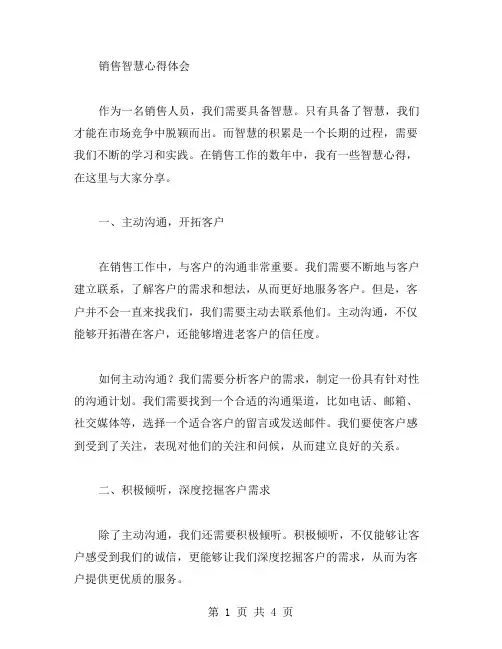 销售智慧心得体会

作为一名销售人员，我们需要具备智慧。只有具备了智慧，我们才能在市场竞争中脱颖而出。而智慧的积累是一个长期的过程，需要我们不断的学习和实践。在销售工作的数年中，我有一些智慧心得，在这里与大家分享。

一、主动沟通，开拓客户

在销售工作中，与客户的沟通非常重要。我们需要不断地与客户建立联系，了解客户的需求和想法，从而更好地服务客户。但是，客户并不会一直来找我们，我们需要主动去联系他们。主动沟通，不仅能够开拓潜在客户，还能够增进老客户的信任度。

如何主动沟通？我们需要分析客户的需求，制定一份具有针对性的沟通计划。我们需要找到一个合适的沟通渠道，比如电话、邮箱、社交媒体等，选择一个适合客户的留言或发送邮件。我们要使客户感到受到了关注，表现对他们的关注和问候，从而建立良好的关系。

二、积极倾听，深度挖掘客户需求

除了主动沟通，我们还需要积极倾听。积极倾听，不仅能够让客户感受到我们的诚信，更能够让我们深度挖掘客户的需求，从而为客户提供更优质的服务。

第 1 页 共 4 页